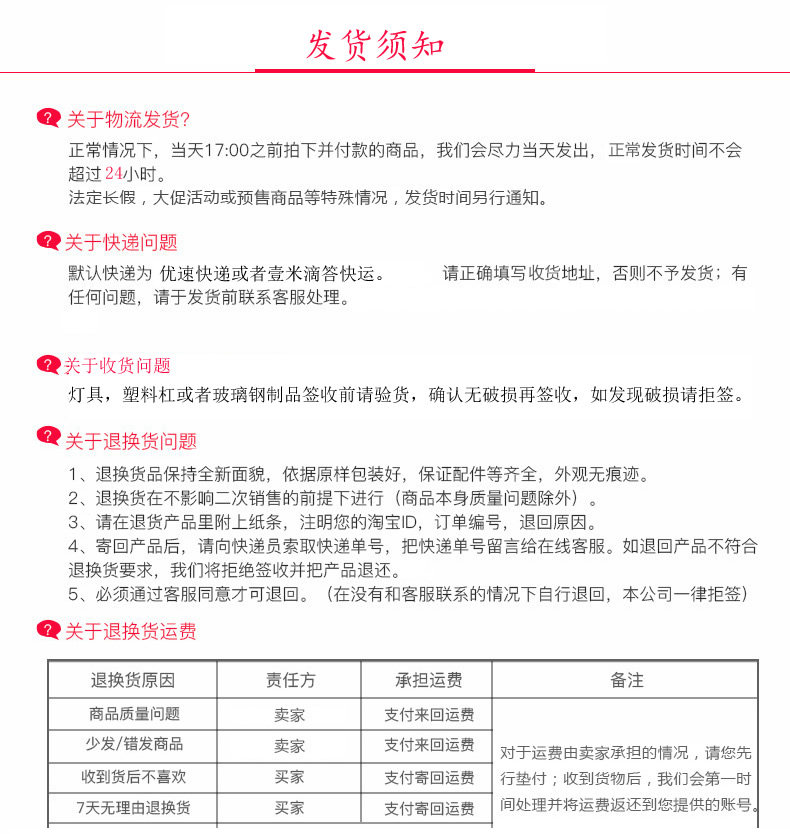 发货须知

? 关于物流发货?

正常情况下，当天17:00之前拍下并付款的商品，我们会尽力当天发出，正常发货时间不会超过24小时。

法定长假，大促活动或预售商品等特殊情况，发货时间另行通知。

? 关于快递问题

默认快递为 优速快递或者壹米滴答快运。 请正确填写收货地址，否则不予发货；有任何问题，请于发货前联系客服处理。

? 关于收货问题

灯具，塑料杠或者玻璃钢制品签收前请验货，确认无破损再签收，如发现破损请拒签。

? 关于退换货问题

1、退换货品保持全新面貌，依据原样包装好，保证配件等齐全，外观无痕迹。
2、退换货在不影响二次销售的前提下进行（商品本身质量问题除外）。
3、请在退货产品里附上纸条，注明您的淘宝ID，订单编号，退回原因。
4、寄回产品后，请向快递员索取快递单号，把快递单号留言给在线客服。如退回产品不符合退换货要求，我们将拒绝签收并把产品退还。
5、必须通过客服同意才可退回。（在没有和客服联系的情况下自行退回，本公司一律拒签）

? 关于退换货运费

| 退换货原因 | 责任方 | 承担运费 | 备注 |
|---|---|---|---|
| 商品质量问题 | 卖家 | 支付来回运费 | 对于运费由卖家承担的情况，请您先行垫付；收到货物后，我们会第一时间处理并将运费返还到您提供的账号。 |
| 少发/错发商品 | 卖家 | 支付来回运费 | |
| 收到货后不喜欢 | 买家 | 支付寄回运费 | |
| 7天无理由退换货 | 买家 | 支付寄回运费 | |